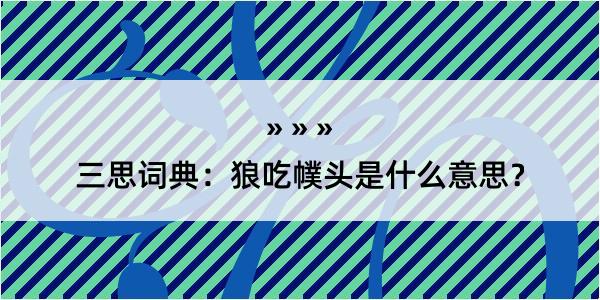 » » »

三思词典：狼吃幞头是什么意思？